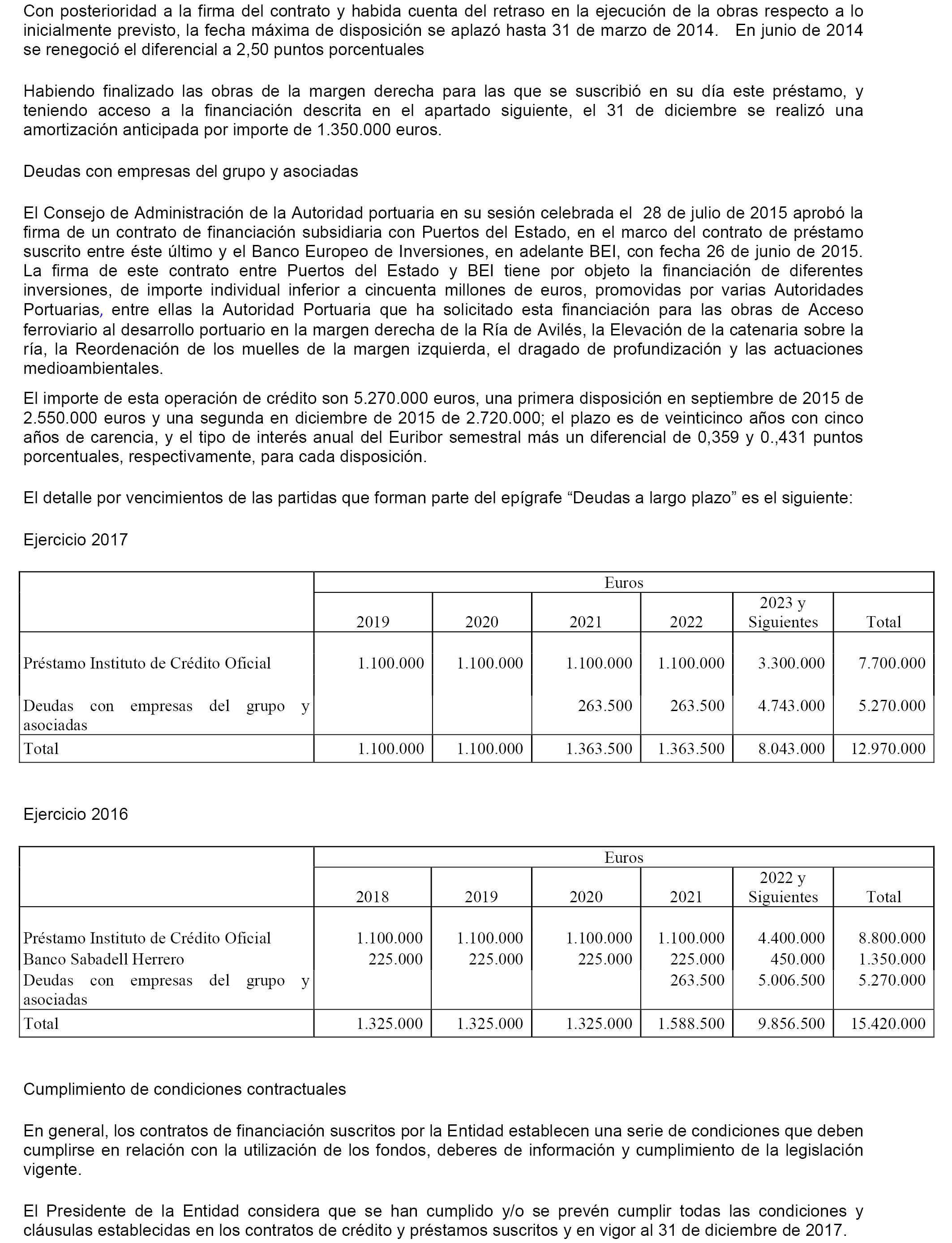 Con posterioridad a la firma del contrato y habida cuenta del retraso en la ejecución de la obras respecto a lo inicialmente previsto, la fecha máxima de disposición se aplazó hasta 31 de marzo de 2014. En junio de 2014 se renegoció el diferencial a 2,50 puntos porcentuales

Habiendo finalizado las obras de la margen derecha para las que se suscribió en su día este préstamo, y teniendo acceso a la financiación descrita en el apartado siguiente, el 31 de diciembre se realizó una amortización anticipada por importe de 1.350.000 euros.

Deudas con empresas del grupo y asociadas

El Consejo de Administración de la Autoridad portuaria en su sesión celebrada el 28 de julio de 2015 aprobó la firma de un contrato de financiación subsidiaria con Puertos del Estado, en el marco del contrato de préstamo suscrito entre éste último y el Banco Europeo de Inversiones, en adelante BEI, con fecha 26 de junio de 2015. La firma de este contrato entre Puertos del Estado y BEI tiene por objeto la financiación de diferentes inversiones, de importe individual inferior a cincuenta millones de euros, promovidas por varias Autoridades Portuarias, entre ellas la Autoridad Portuaria que ha solicitado esta financiación para las obras de Acceso ferroviario al desarrollo portuario en la margen derecha de la Ría de Avilés, la Elevación de la catenaria sobre la ría, la Reordenación de los muelles de la margen izquierda, el dragado de profundización y las actuaciones medioambientales.

El importe de esta operación de crédito son 5.270.000 euros, una primera disposición en septiembre de 2015 de 2.550.000 euros y una segunda en diciembre de 2015 de 2.720.000; el plazo es de veinticinco años con cinco años de carencia, y el tipo de interés anual del Euribor semestral más un diferencial de 0,359 y 0.,431 puntos porcentuales, respectivamente, para cada disposición.

El detalle por vencimientos de las partidas que forman parte del epígrafe “Deudas a largo plazo” es el siguiente:

Ejercicio 2017

| | Euros | | | | | |
|---|---|---|---|---|---|---|
| | 2019 | 2020 | 2021 | 2022 | 2023 y Siguientes | Total |
| Préstamo Instituto de Crédito Oficial | 1.100.000 | 1.100.000 | 1.100.000 | 1.100.000 | 3.300.000 | 7.700.000 |
| Deudas con empresas del grupo y asociadas | | | 263.500 | 263.500 | 4.743.000 | 5.270.000 |
| Total | 1.100.000 | 1.100.000 | 1.363.500 | 1.363.500 | 8.043.000 | 12.970.000 |

Ejercicio 2016

| | Euros | | | | | |
|---|---|---|---|---|---|---|
| | 2018 | 2019 | 2020 | 2021 | 2022 y Siguientes | Total |
| Préstamo Instituto de Crédito Oficial | 1.100.000 | 1.100.000 | 1.100.000 | 1.100.000 | 4.400.000 | 8.800.000 |
| Banco Sabadell Herrero | 225.000 | 225.000 | 225.000 | 225.000 | 450.000 | 1.350.000 |
| Deudas con empresas del grupo y asociadas | | | | 263.500 | 5.006.500 | 5.270.000 |
| Total | 1.325.000 | 1.325.000 | 1.325.000 | 1.588.500 | 9.856.500 | 15.420.000 |

Cumplimiento de condiciones contractuales

En general, los contratos de financiación suscritos por la Entidad establecen una serie de condiciones que deben cumplirse en relación con la utilización de los fondos, deberes de información y cumplimiento de la legislación vigente.

El Presidente de la Entidad considera que se han cumplido y/o se prevén cumplir todas las condiciones y cláusulas establecidas en los contratos de crédito y préstamos suscritos y en vigor al 31 de diciembre de 2017.